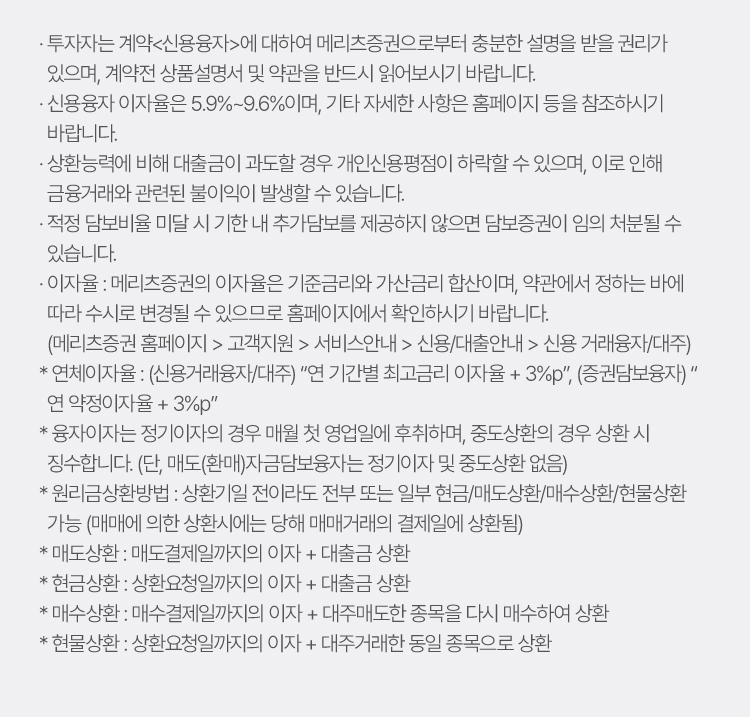 · 투자자는 계약<신용융자>에 대하여 메리츠증권으로부터 충분한 설명을 받을 권리가 있으며, 계약전 상품설명서 및 약관을 반드시 읽어보시기 바랍니다.
· 신용융자 이자율은 5.9%~9.6%이며, 기타 자세한 사항은 홈페이지 등을 참조하시기 바랍니다.
· 상환능력에 비해 대출금이 과도할 경우 개인신용평점이 하락할 수 있으며, 이로 인해 금융거래와 관련된 불이익이 발생할 수 있습니다.
· 적정 담보비율 미달 시 기한 내 추가담보를 제공하지 않으면 담보증권이 임의 처분될 수 있습니다.
· 이자율 : 메리츠증권의 이자율은 기준금리와 가산금리 합산이며, 약관에서 정하는 바에 따라 수시로 변경될 수 있으므로 홈페이지에서 확인하시기 바랍니다.
(메리츠증권 홈페이지 > 고객지원 > 서비스안내 > 신용/대출안내 > 신용 거래융자/대주)
* 연체이자율 : (신용거래융자/대주) "연 기간별 최고금리 이자율 + 3%p", (증권담보융자) "연 약정이자율 + 3%p"
* 융자이자는 정기이자의 경우 매월 첫 영업일에 후취하며, 중도상환의 경우 상환 시 징수합니다. (단, 매도(환매)자금담보융자는 정기이자 및 중도상환 없음)
* 원리금상환방법 : 상환기일 전이라도 전부 또는 일부 현금/매도상환/매수상환/현물상환 가능 (매매에 의한 상환시에는 당해 매매거래의 결제일에 상환됨)
* 매도상환 : 매도결제일까지의 이자 + 대출금 상환
* 현금상환 : 상환요청일까지의 이자 + 대출금 상환
* 매수상환 : 매수결제일까지의 이자 + 대주매도한 종목을 다시 매수하여 상환
* 현물상환 : 상환요청일까지의 이자 + 대주거래한 동일 종목으로 상환